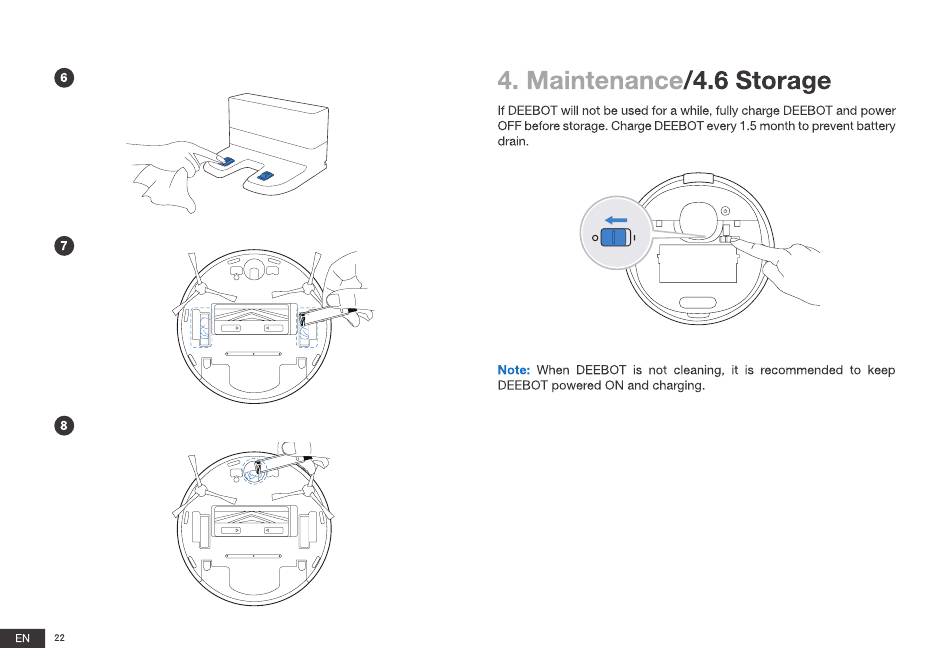 6

7

8

EN 22

4. Maintenance/4.6 Storage

If DEEBOT will not be used for a while, fully charge DEEBOT and power OFF before storage. Charge DEEBOT every 1.5 month to prevent battery drain.

O I

Note: When DEEBOT is not cleaning, it is recommended to keep DEEBOT powered ON and charging.